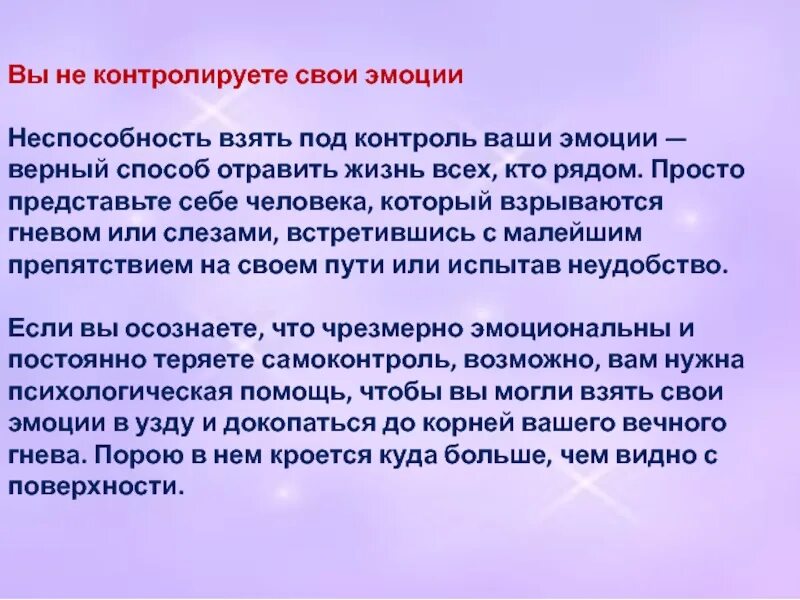 Вы не контролируете свои эмоции

Неспособность взять под контроль ваши эмоции — верный способ отравить жизнь всех, кто рядом. Просто представьте себе человека, который взрываются гневом или слезами, встретившись с малейшим препятствием на своем пути или испытав неудобство.

Если вы осознаете, что чрезмерно эмоциональны и постоянно теряете самоконтроль, возможно, вам нужна психологическая помощь, чтобы вы могли взять свои эмоции в узду и докопаться до корней вашего вечного гнева. Порою в нем кроется куда больше, чем видно с поверхности.